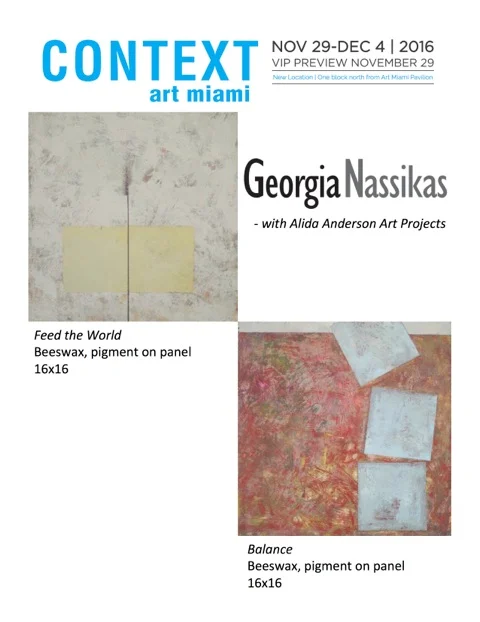 CONTEXT
art miami

NOV 29-DEC 4 | 2016
VIP PREVIEW NOVEMBER 29
New Location | One block north from Art Miami Pavilion

Georgia Nassikas

- with Alida Anderson Art Projects

Feed the World
Beeswax, pigment on panel
16x16

Balance
Beeswax, pigment on panel
16x16